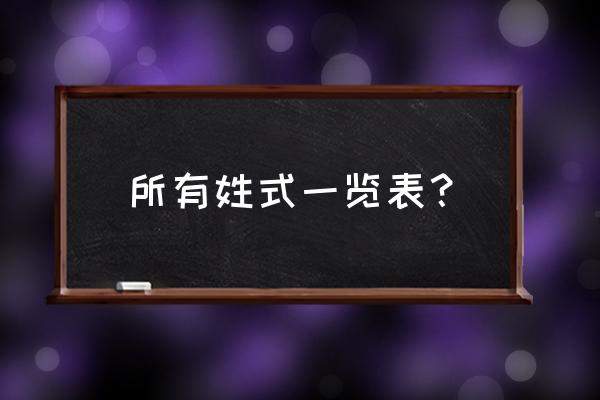 所有姓式一览表？